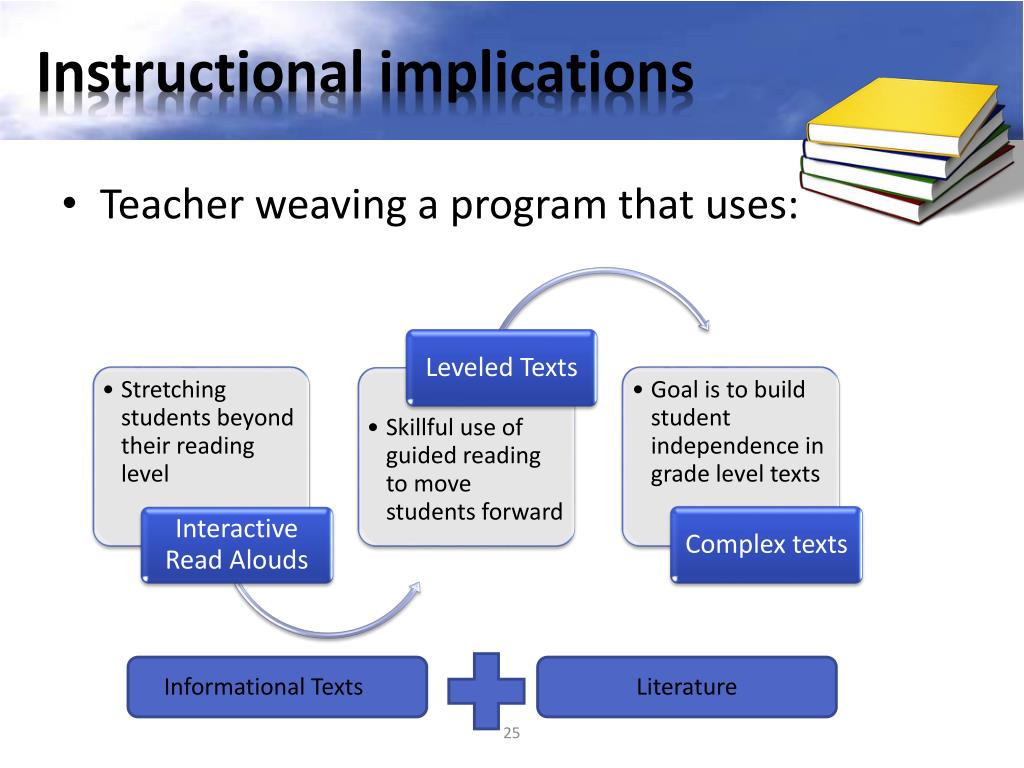 Instructional implications

• Teacher weaving a program that uses:

• Stretching students beyond their reading level

Interactive Read Alouds

Leveled Texts

• Skillful use of guided reading to move students forward

• Goal is to build student independence in grade level texts

Complex texts

Informational Texts

Literature

25